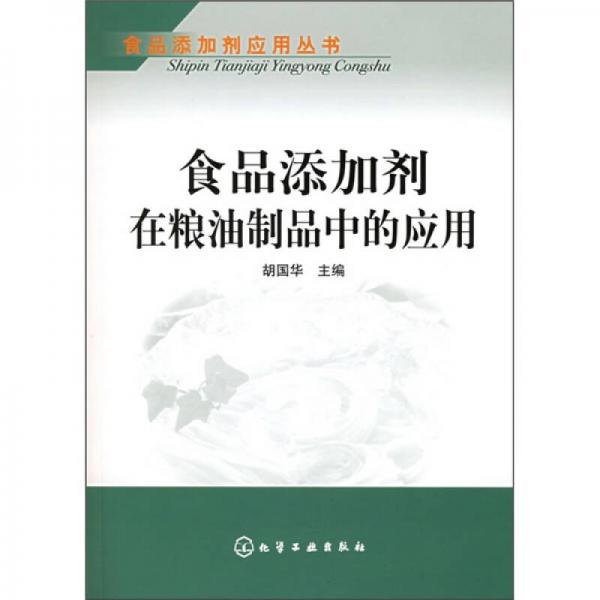 食品添加剂应用丛书
Shipin Tianjiaji Yingyong Congshu

食品添加剂
在粮油制品中的应用

胡国华 主编

化学工业出版社